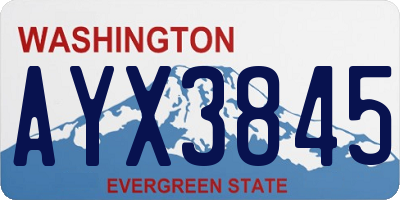 WASHINGTON
AYX3845
EVERGREEN STATE